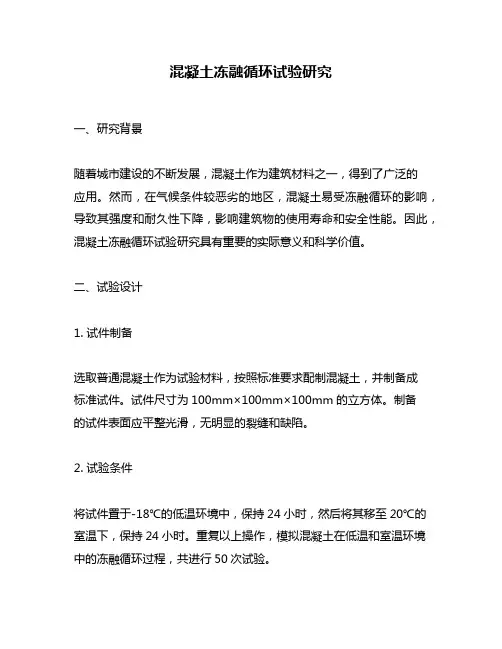 混凝土冻融循环试验研究

一、研究背景

随着城市建设的不断发展，混凝土作为建筑材料之一，得到了广泛的应用。然而，在气候条件较恶劣的地区，混凝土易受冻融循环的影响，导致其强度和耐久性下降，影响建筑物的使用寿命和安全性能。因此，混凝土冻融循环试验研究具有重要的实际意义和科学价值。

二、试验设计

1. 试件制备

选取普通混凝土作为试验材料，按照标准要求配制混凝土，并制备成标准试件。试件尺寸为 100mm×100mm×100mm 的立方体。制备的试件表面应平整光滑，无明显的裂缝和缺陷。

2. 试验条件

将试件置于-18℃的低温环境中，保持 24 小时，然后将其移至 20℃的室温下，保持 24 小时。重复以上操作，模拟混凝土在低温和室温环境中的冻融循环过程，共进行 50 次试验。